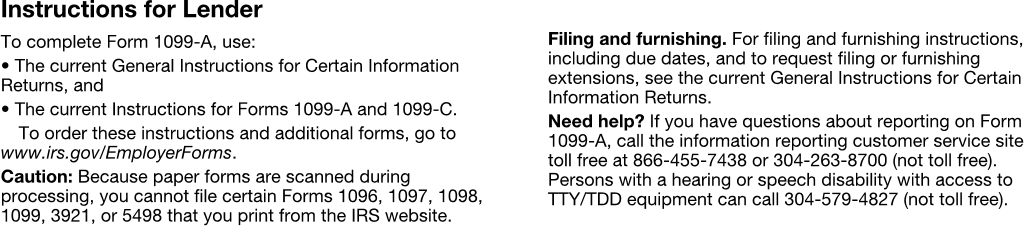 Instructions for Lender

To complete Form 1099-A, use:

• The current General Instructions for Certain Information Returns, and

• The current Instructions for Forms 1099-A and 1099-C.

To order these instructions and additional forms, go to www.irs.gov/EmployerForms.

Caution: Because paper forms are scanned during processing, you cannot file certain Forms 1096, 1097, 1098, 1099, 3921, or 5498 that you print from the IRS website.

Filing and furnishing. For filing and furnishing instructions, including due dates, and to request filing or furnishing extensions, see the current General Instructions for Certain Information Returns.

Need help? If you have questions about reporting on Form 1099-A, call the information reporting customer service site toll free at 866-455-7438 or 304-263-8700 (not toll free). Persons with a hearing or speech disability with access to TTY/TDD equipment can call 304-579-4827 (not toll free).